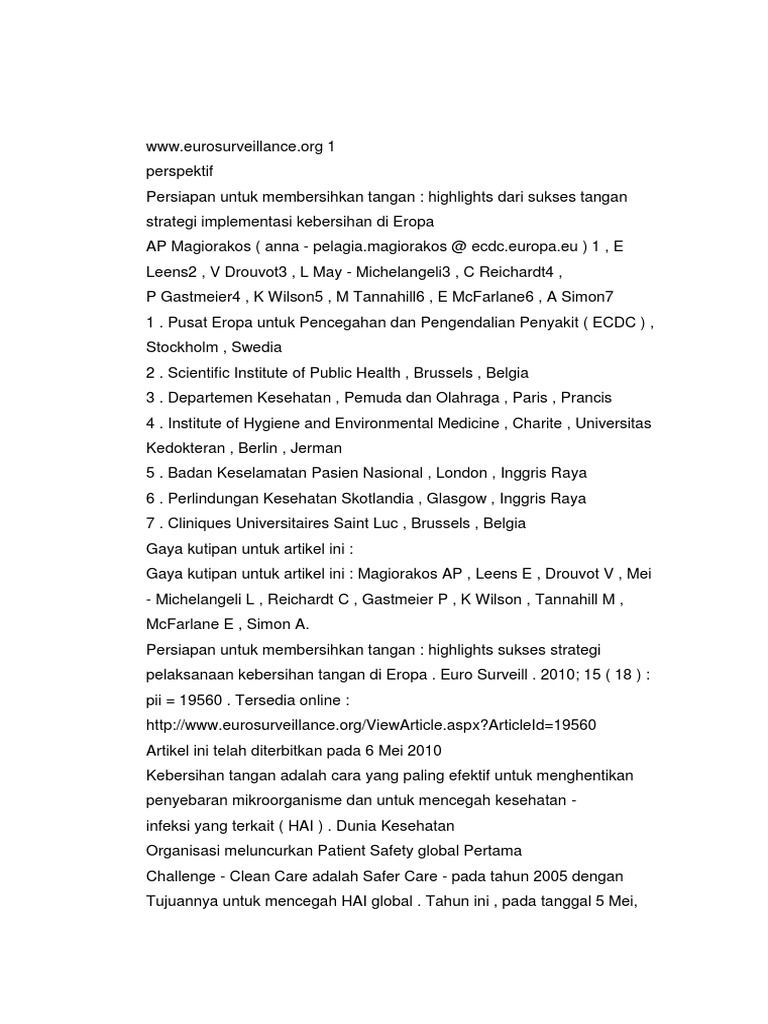 www.eurosurveillance.org 1
perspektif
Persiapan untuk membersihkan tangan : highlights dari sukses tangan strategi implementasi kebersihan di Eropa
AP Magiorakos ( anna - pelagia.magiorakos @ ecdc.europa.eu ) 1 , E Leens2 , V Drouvot3 , L May - Michelangeli3 , C Reichardt4 ,
P Gastmeier4 , K Wilson5 , M Tannahill6 , E McFarlane6 , A Simon7
1 . Pusat Eropa untuk Pencegahan dan Pengendalian Penyakit ( ECDC ) , Stockholm , Swedia
2 . Scientific Institute of Public Health , Brussels , Belgia
3 . Departemen Kesehatan , Pemuda dan Olahraga , Paris , Prancis
4 . Institute of Hygiene and Environmental Medicine , Charite , Universitas Kedokteran , Berlin , Jerman
5 . Badan Keselamatan Pasien Nasional , London , Inggris Raya
6 . Perlindungan Kesehatan Skotlandia , Glasgow , Inggris Raya
7 . Cliniques Universitaires Saint Luc , Brussels , Belgia
Gaya kutipan untuk artikel ini :
Gaya kutipan untuk artikel ini : Magiorakos AP , Leens E , Drouvot V , Mei - Michelangeli L , Reichardt C , Gastmeier P , K Wilson , Tannahill M , McFarlane E , Simon A.
Persiapan untuk membersihkan tangan : highlights sukses strategi pelaksanaan kebersihan tangan di Eropa . Euro Surveill . 2010; 15 ( 18 ) : pii = 19560 . Tersedia online :
http://www.eurosurveillance.org/ViewArticle.aspx?ArticleId=19560
Artikel ini telah diterbitkan pada 6 Mei 2010
Kebersihan tangan adalah cara yang paling efektif untuk menghentikan penyebaran mikroorganisme dan untuk mencegah kesehatan -
infeksi yang terkait ( HAI ) . Dunia Kesehatan
Organisasi meluncurkan Patient Safety global Pertama
Challenge - Clean Care adalah Safer Care - pada tahun 2005 dengan
Tujuannya untuk mencegah HAI global . Tahun ini , pada tanggal 5 Mei,